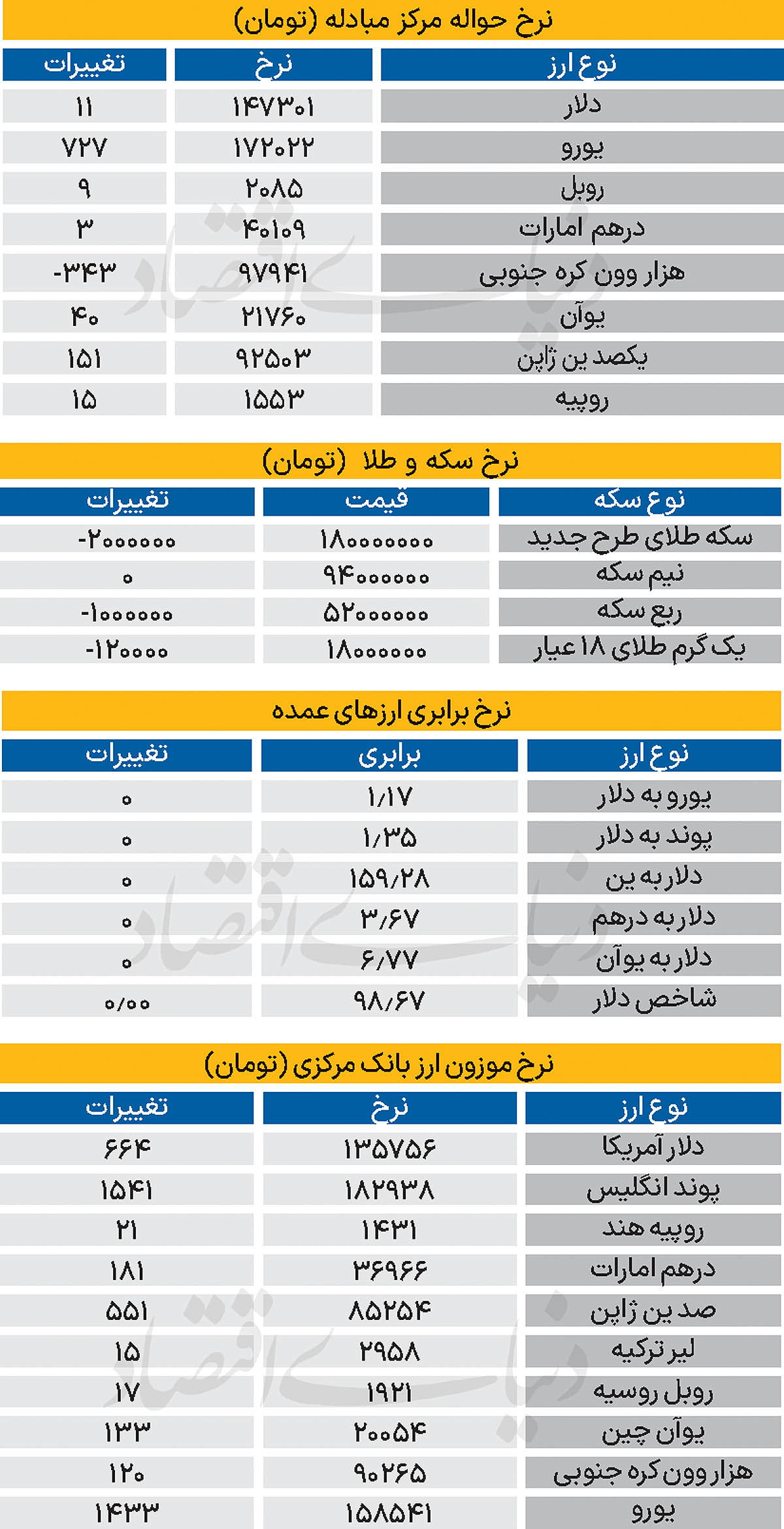 نرخ حواله مرکز مبادله (تومان)

| نوع ارز | نرخ | تغییرات |
|---|---|---|
| دلار | ۱۴۷۳۰۱ | ۱۱ |
| یورو | ۱۷۲۰۲۲ | ۷۲۷ |
| روبل | ۲۰۸۵ | ۹ |
| درهم امارات | ۴۰۱۰۹ | ۳ |
| هزار وون کره جنوبی | ۹۷۹۴۱ | -۳۴۳ |
| یوآن | ۲۱۷۶۰ | ۴۰ |
| یکصد ین ژاپن | ۹۲۵۰۳ | ۱۵۱ |
| روپیه | ۱۵۵۳ | ۱۵ |

نرخ سکه و طلا (تومان)

| نوع سکه | قیمت | تغییرات |
|---|---|---|
| سکه طلای طرح جدید | ۱۸۰۰۰۰۰۰۰ | -۲۰۰۰۰۰۰ |
| نیم سکه | ۹۴۰۰۰۰۰۰ | ۰ |
| ربع سکه | ۵۲۰۰۰۰۰۰ | -۱۰۰۰۰۰۰ |
| یک گرم طلای ۱۸ عیار | ۱۸۰۰۰۰۰۰ | -۱۲۰۰۰۰ |

نرخ برابری ارزهای عمده

| نوع ارز | برابری | تغییرات |
|---|---|---|
| یورو به دلار | ۱/۱۷ | ۰ |
| پوند به دلار | ۱/۳۵ | ۰ |
| دلار به ین | ۱۵۹/۲۸ | ۰ |
| دلار به درهم | ۳/۶۷ | ۰ |
| دلار به یوآن | ۶/۷۷ | ۰ |
| شاخص دلار | ۹۸/۶۷ | ۰/۰۰ |

نرخ موزون ارز بانک مرکزی (تومان)

| نوع ارز | نرخ | تغییرات |
|---|---|---|
| دلار آمریکا | ۱۳۵۷۵۶ | ۶۶۴ |
| پوند انگلیس | ۱۸۲۹۳۸ | ۱۵۴۱ |
| روپیه هند | ۱۴۳۱ | ۲۱ |
| درهم امارات | ۳۶۹۶۶ | ۱۸۱ |
| صد ین ژاپن | ۸۵۲۵۴ | ۵۵۱ |
| لیر ترکیه | ۲۹۵۸ | ۱۵ |
| روبل روسیه | ۱۹۲۱ | ۱۷ |
| یوآن چین | ۲۰۰۵۴ | ۱۳۳ |
| هزار وون کره جنوبی | ۹۰۲۶۵ | ۱۲۰ |
| یورو | ۱۵۸۵۴۱ | ۱۴۳۳ |

دنیای اقتصاد